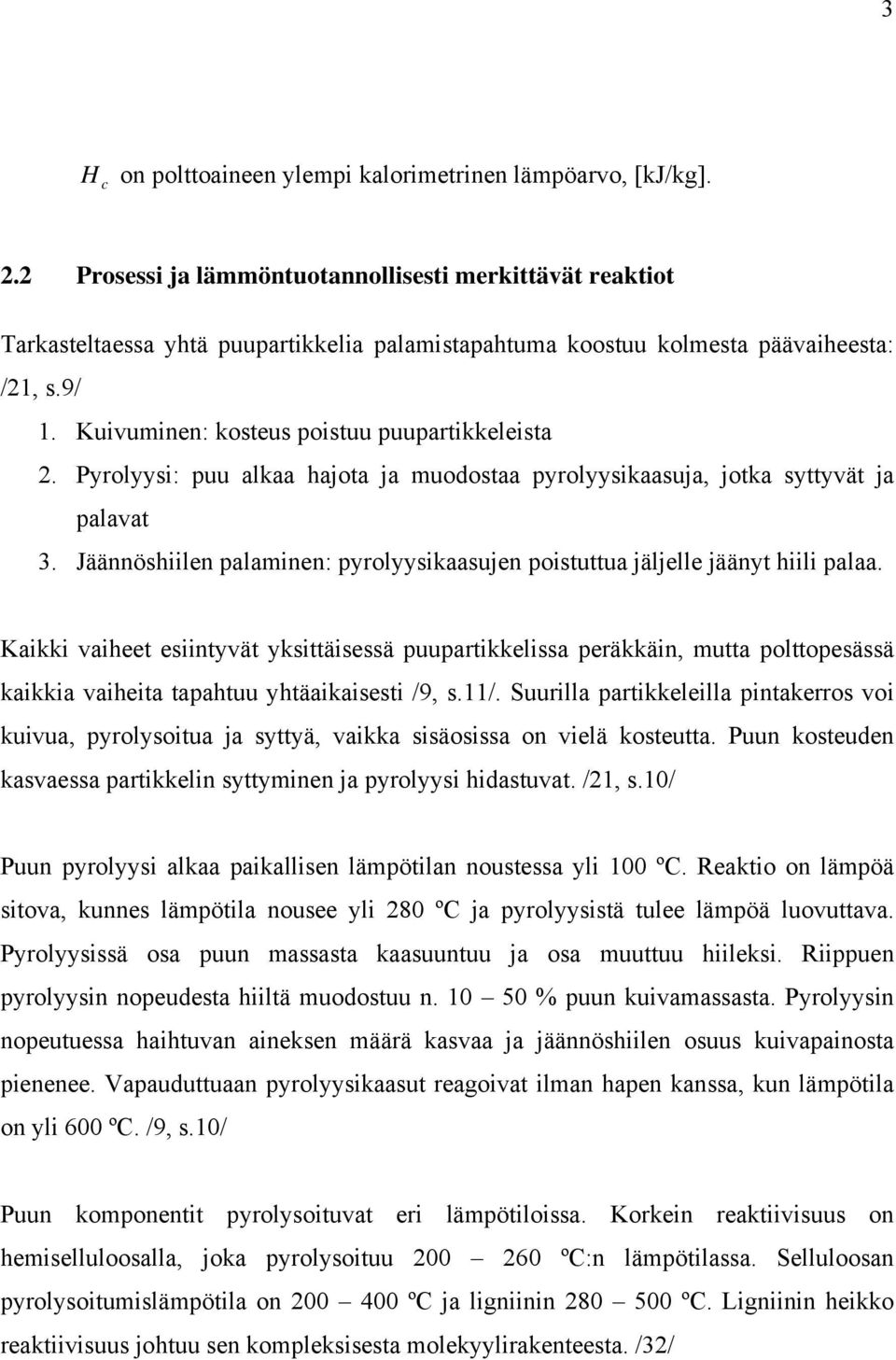 3

$H_c$ on polttoaineen ylempi kalorimetrinen lämpöarvo, [kJ/kg].

2.2 Prosessi ja lämmöntuotannollisesti merkittävät reaktiot

Tarkasteltaessa yhtä puupartikkelia palamistapahtuma koostuu kolmesta päävaiheesta: /21, s.9/

1. Kuivuminen: kosteus poistuu puupartikkeleista
2. Pyrolyysi: puu alkaa hajota ja muodostaa pyrolyysikaasuja, jotka syttyvät ja palavat
3. Jäännöshiilen palaminen: pyrolyysikaasujen poistuttua jäljelle jäänyt hiili palaa.

Kaikki vaiheet esiintyvät yksittäisessä puupartikkelissa peräkkäin, mutta polttopesässä kaikkia vaiheita tapahtuu yhtäaikaisesti /9, s.11/. Suurilla partikkeleilla pintakerros voi kuivua, pyrolysoitua ja syttyä, vaikka sisäosissa on vielä kosteutta. Puun kosteuden kasvaessa partikkelin syttyminen ja pyrolyysi hidastuvat. /21, s.10/

Puun pyrolyysi alkaa paikallisen lämpötilan noustessa yli 100 ºC. Reaktio on lämpöä sitova, kunnes lämpötila nousee yli 280 ºC ja pyrolyysistä tulee lämpöä luovuttava. Pyrolyysissä osa puun massasta kaasuuntuu ja osa muuttuu hiileksi. Riippuen pyrolyysin nopeudesta hiiltä muodostuu n. 10 – 50 % puun kuivamassasta. Pyrolyysin nopeutuessa haihtuvan aineksen määrä kasvaa ja jäännöshiilen osuus kuivapainosta pienenee. Vapauduttuaan pyrolyysikaasut reagoivat ilman hapen kanssa, kun lämpötila on yli 600 ºC. /9, s.10/

Puun komponentit pyrolysoituvat eri lämpötiloissa. Korkein reaktiivisuus on hemiselluloosalla, joka pyrolysoituu 200 – 260 ºC:n lämpötilassa. Selluloosan pyrolysoitumislämpötila on 200 – 400 ºC ja ligniinin 280 – 500 ºC. Ligniinin heikko reaktiivisuus johtuu sen kompleksisesta molekyylirakenteesta. /32/